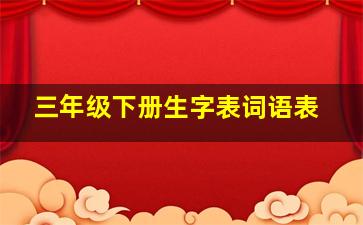 三年级下册生字表词语表